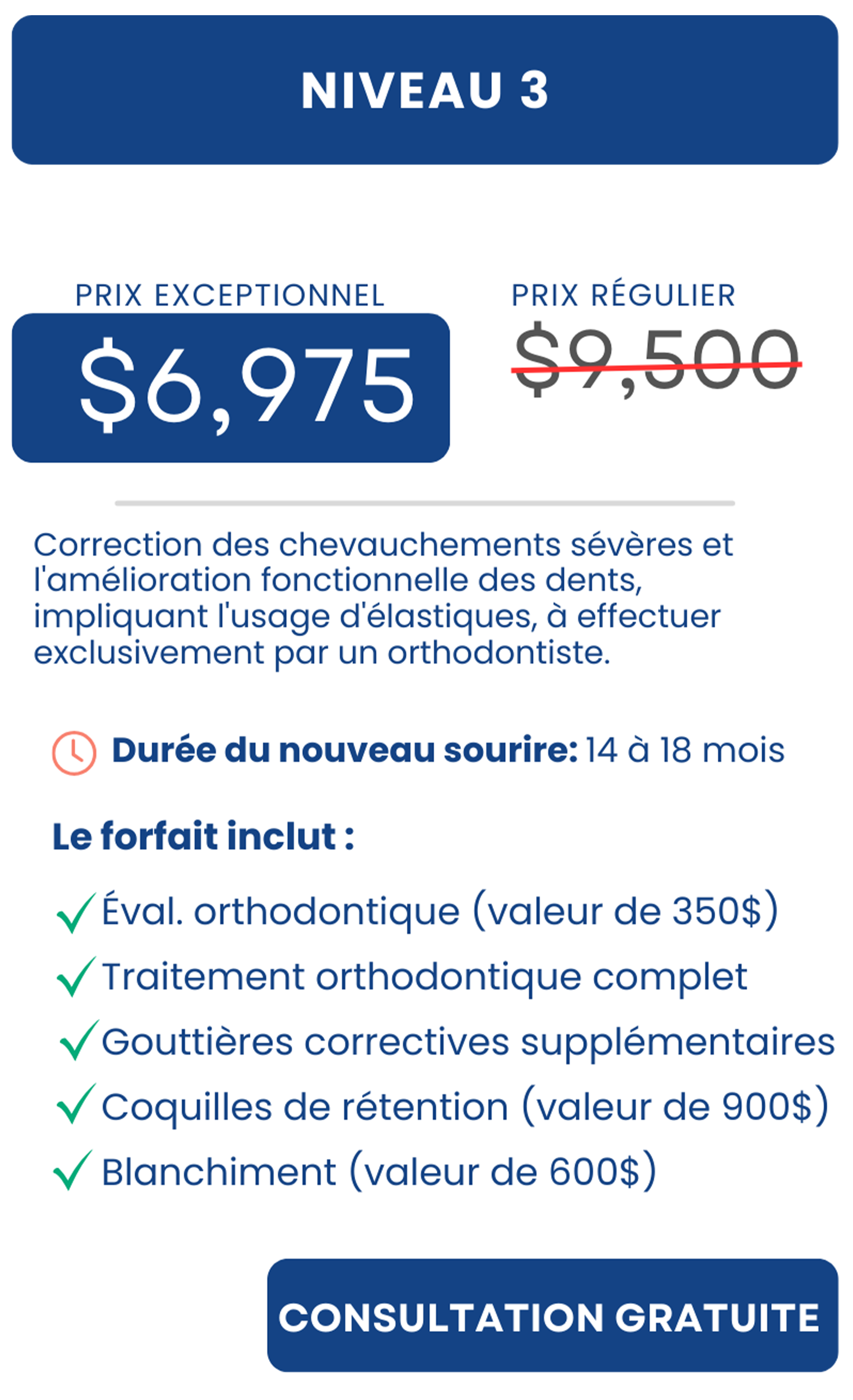 NIVEAU 3

PRIX EXCEPTIONNEL
$6,975

PRIX RÉGULIER
$9,500

Correction des chevauchements sévères et l'amélioration fonctionnelle des dents, impliquant l'usage d'élastiques, à effectuer exclusivement par un orthodontiste.

Durée du nouveau sourire: 14 à 18 mois

Le forfait inclut :

Éval. orthodontique (valeur de 350$)
Traitement orthodontique complet
Gouttières correctives supplémentaires
Coquilles de rétention (valeur de 900$)
Blanchiment (valeur de 600$)

CONSULTATION GRATUITE